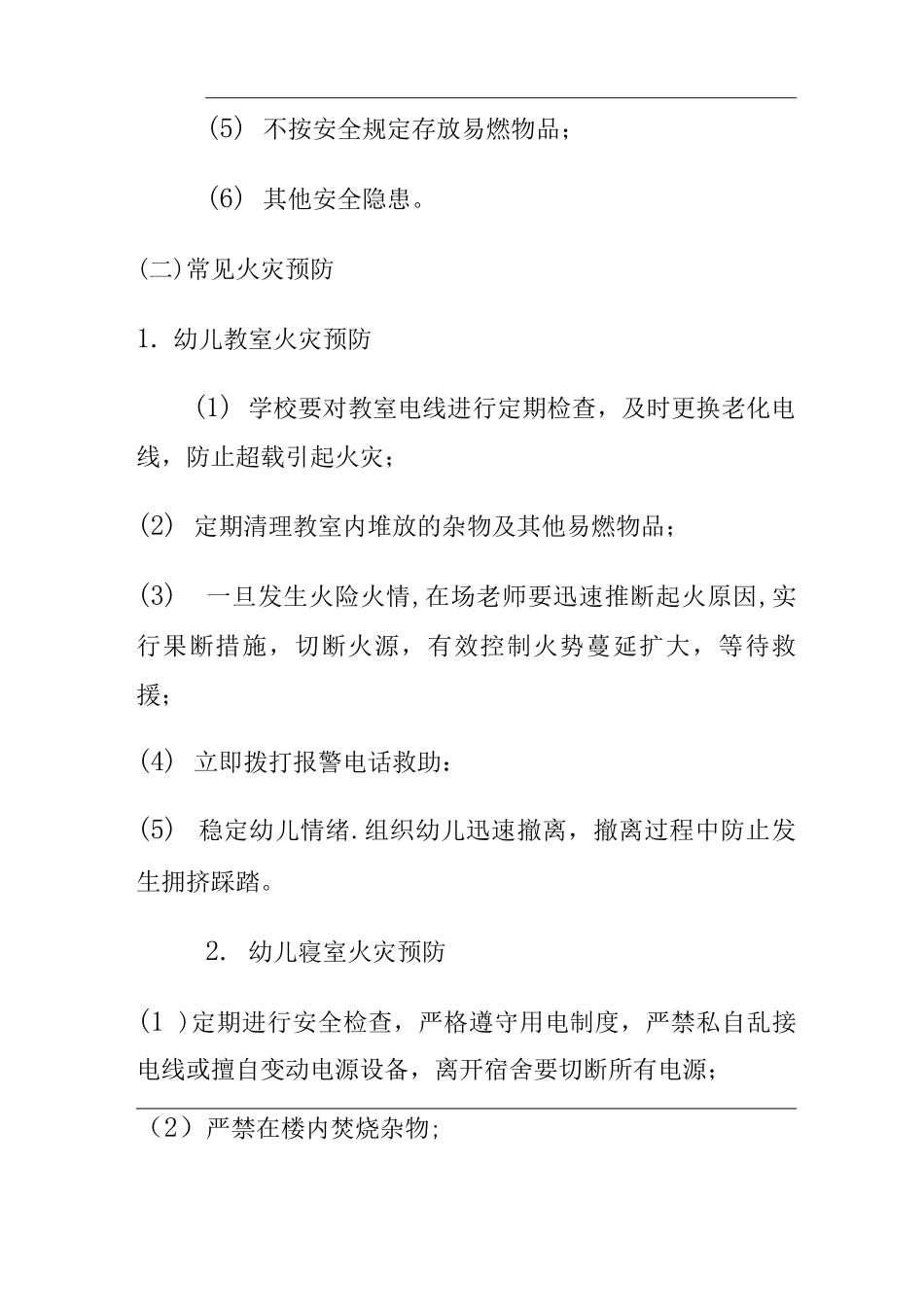 (5) 不按安全规定存放易燃物品；

(6) 其他安全隐患。

(二)常见火灾预防

1. 幼儿教室火灾预防

(1) 学校要对教室电线进行定期检查，及时更换老化电线，防止超载引起火灾；

(2) 定期清理教室内堆放的杂物及其他易燃物品；

(3) 一旦发生火险火情,在场老师要迅速推断起火原因,实行果断措施，切断火源，有效控制火势蔓延扩大，等待救援；

(4) 立即拨打报警电话救助：

(5) 稳定幼儿情绪.组织幼儿迅速撤离，撤离过程中防止发生拥挤踩踏。

2. 幼儿寝室火灾预防

(1 )定期进行安全检查，严格遵守用电制度，严禁私自乱接电线或擅自变动电源设备，离开宿舍要切断所有电源；

（2）严禁在楼内焚烧杂物;